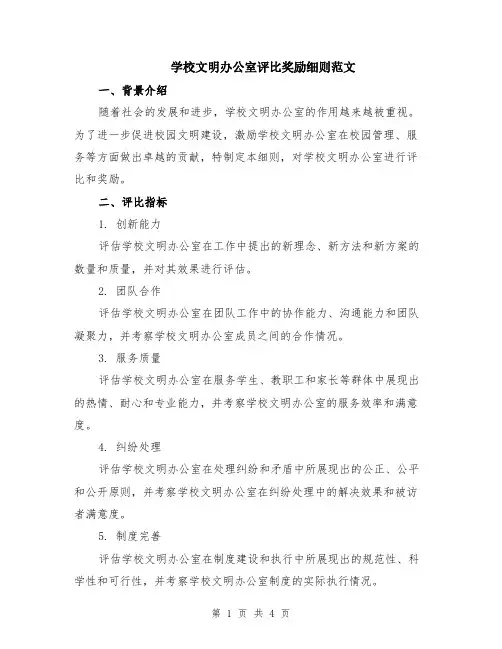 学校文明办公室评比奖励细则范文

一、背景介绍

随着社会的发展和进步，学校文明办公室的作用越来越被重视。为了进一步促进校园文明建设，激励学校文明办公室在校园管理、服务等方面做出卓越的贡献，特制定本细则，对学校文明办公室进行评比和奖励。

二、评比指标

1. 创新能力

评估学校文明办公室在工作中提出的新理念、新方法和新方案的数量和质量，并对其效果进行评估。

2. 团队合作

评估学校文明办公室在团队工作中的协作能力、沟通能力和团队凝聚力，并考察学校文明办公室成员之间的合作情况。

3. 服务质量

评估学校文明办公室在服务学生、教职工和家长等群体中展现出的热情、耐心和专业能力，并考察学校文明办公室的服务效率和满意度。

4. 纠纷处理

评估学校文明办公室在处理纠纷和矛盾中所展现出的公正、公平和公开原则，并考察学校文明办公室在纠纷处理中的解决效果和被访者满意度。

5. 制度完善

评估学校文明办公室在制度建设和执行中所展现出的规范性、科学性和可行性，并考察学校文明办公室制度的实际执行情况。

第 1 页 共 4 页